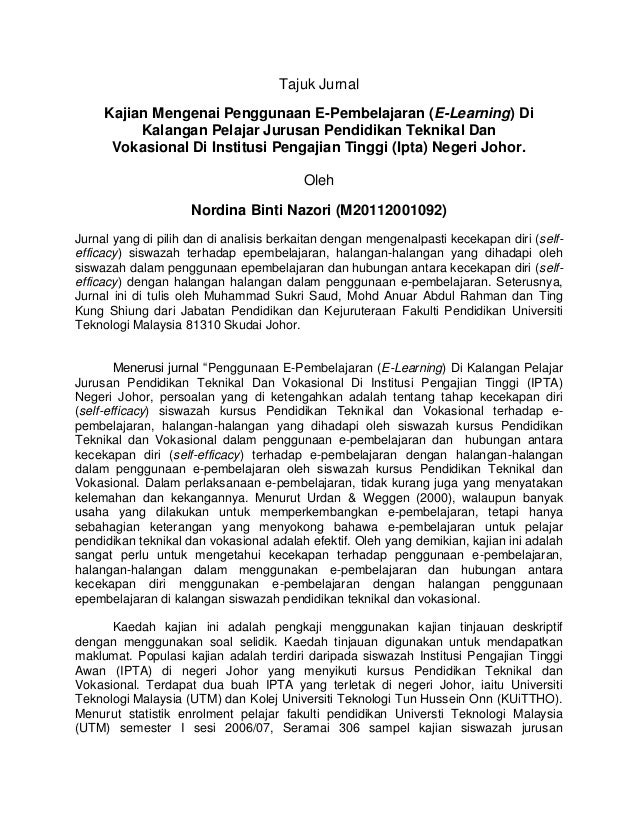 Tajuk Jurnal

Kajian Mengenai Penggunaan E-Pembelajaran (E-Learning) Di Kalangan Pelajar Jurusan Pendidikan Teknikal Dan Vokasional Di Institusi Pengajian Tinggi (Ipta) Negeri Johor.

Oleh

Nordina Binti Nazori (M20112001092)

Jurnal yang di pilih dan di analisis berkaitan dengan mengenalpasti kecekapan diri (self-efficacy) siswazah terhadap epembelajaran, halangan-halangan yang dihadapi oleh siswazah dalam penggunaan epembelajaran dan hubungan antara kecekapan diri (self-efficacy) dengan halangan halangan dalam penggunaan e-pembelajaran. Seterusnya, Jurnal ini di tulis oleh Muhammad Sukri Saud, Mohd Anuar Abdul Rahman dan Ting Kung Shiung dari Jabatan Pendidikan dan Kejuruteraan Fakulti Pendidikan Universiti Teknologi Malaysia 81310 Skudai Johor.

Menerusi jurnal "Penggunaan E-Pembelajaran (E-Learning) Di Kalangan Pelajar Jurusan Pendidikan Teknikal Dan Vokasional Di Institusi Pengajian Tinggi (IPTA) Negeri Johor, persoalan yang di ketengahkan adalah tentang tahap kecekapan diri (self-efficacy) siswazah kursus Pendidikan Teknikal dan Vokasional terhadap e-pembelajaran, halangan-halangan yang dihadapi oleh siswazah kursus Pendidikan Teknikal dan Vokasional dalam penggunaan e-pembelajaran dan hubungan antara kecekapan diri (self-efficacy) terhadap e-pembelajaran dengan halangan-halangan dalam penggunaan e-pembelajaran oleh siswazah kursus Pendidikan Teknikal dan Vokasional. Dalam perlaksanaan e-pembelajaran, tidak kurang juga yang menyatakan kelemahan dan kekangannya. Menurut Urdan & Weggen (2000), walaupun banyak usaha yang dilakukan untuk memperkembangkan e-pembelajaran, tetapi hanya sebahagian keterangan yang menyokong bahawa e-pembelajaran untuk pelajar pendidikan teknikal dan vokasional adalah efektif. Oleh yang demikian, kajian ini adalah sangat perlu untuk mengetahui kecekapan terhadap penggunaan e-pembelajaran, halangan-halangan dalam menggunakan e-pembelajaran dan hubungan antara kecekapan diri menggunakan e-pembelajaran dengan halangan penggunaan epembelajaran di kalangan siswazah pendidikan teknikal dan vokasional.

Kaedah kajian ini adalah pengkaji menggunakan kajian tinjauan deskriptif dengan menggunakan soal selidik. Kaedah tinjauan digunakan untuk mendapatkan maklumat. Populasi kajian adalah terdiri daripada siswazah Institusi Pengajian Tinggi Awan (IPTA) di negeri Johor yang menyikuti kursus Pendidikan Teknikal dan Vokasional. Terdapat dua buah IPTA yang terletak di negeri Johor, iaitu Universiti Teknologi Malaysia (UTM) dan Kolej Universiti Teknologi Tun Hussein Onn (KUiTTHO). Menurut statistik enrolment pelajar fakulti pendidikan Universti Teknologi Malaysia (UTM) semester I sesi 2006/07, Seramai 306 sampel kajian siswazah jurusan